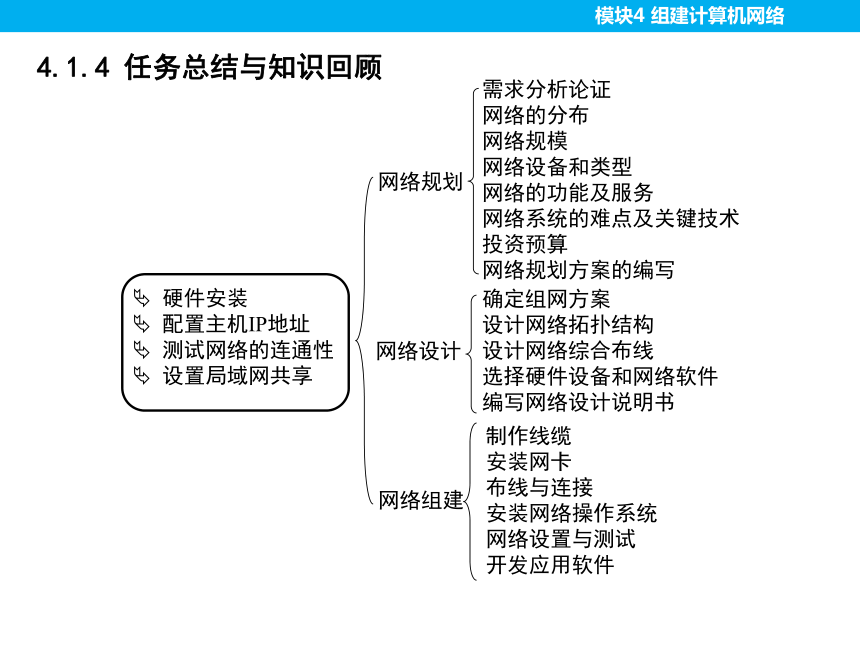 模块4 组建计算机网络

4.1.4 任务总结与知识回顾

硬件安装
配置主机IP地址
测试网络的连通性
设置局域网共享

网络规划
需求分析论证
网络的分布
网络规模
网络设备和类型
网络的功能及服务
网络系统的难点及关键技术
投资预算
网络规划方案的编写

网络设计
确定组网方案
设计网络拓扑结构
设计网络综合布线
选择硬件设备和网络软件
编写网络设计说明书

网络组建
制作线缆
安装网卡
布线与连接
安装网络操作系统
网络设置与测试
开发应用软件